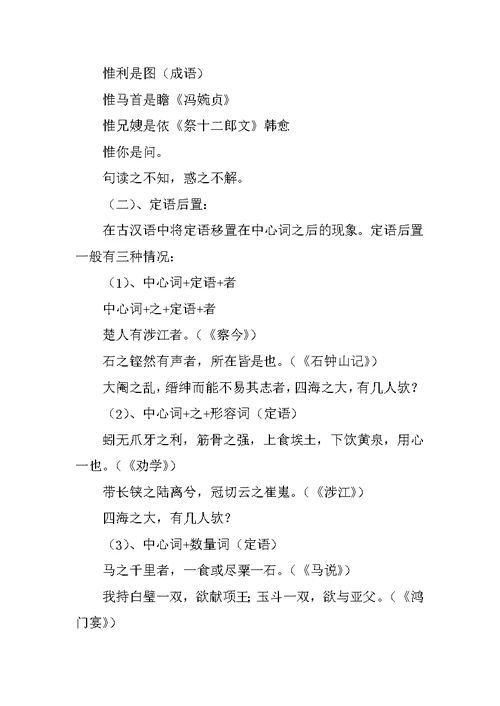 惟利是图（成语）

惟马首是瞻《冯婉贞》

惟兄嫂是依《祭十二郎文》韩愈

惟你是问。

句读之不知，惑之不解。

（二）、定语后置：

在古汉语中将定语移置在中心词之后的现象。定语后置一般有三种情况：

（1）、中心词+定语+者

中心词+之+定语+者

楚人有涉江者。（《察今》）

石之铿然有声者，所在皆是也。（《石钟山记》）

大阉之乱，缙绅而能不易其志者，四海之大，有几人欤？

（2）、中心词+之+形容词（定语）

蚓无爪牙之利，筋骨之强，上食埃土，下饮黄泉，用心一也。（《劝学》）

带长铗之陆离兮，冠切云之崔嵬。（《涉江》）

四海之大，有几人欤？

（3）、中心词+数量词（定语）

马之千里者，一食或尽粟一石。（《马说》）

我持白璧一双，欲献项王；玉斗一双，欲与亚父。（《鸿门宴》）